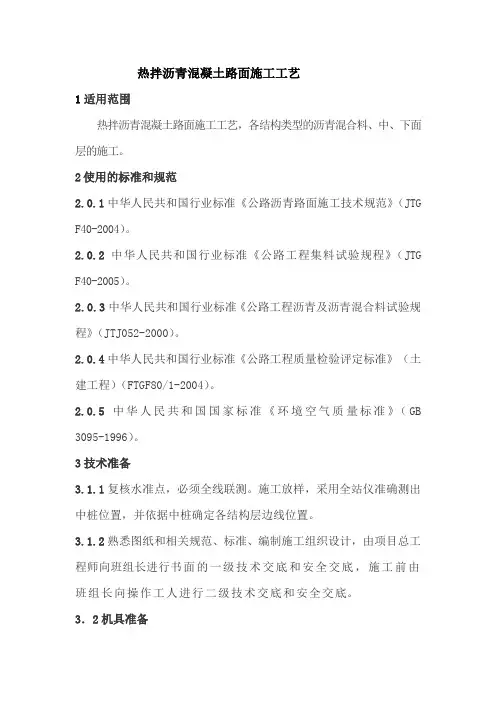 热拌沥青混凝土路面施工工艺

1 适用范围

热拌沥青混凝土路面施工工艺，各结构类型的沥青混合料、中、下面层的施工。

2 使用的标准和规范

2.0.1 中华人民共和国行业标准《公路沥青路面施工技术规范》（JTG F40-2004）。

2.0.2 中华人民共和国行业标准《公路工程集料试验规程》（JTG F40-2005）。

2.0.3 中华人民共和国行业标准《公路工程沥青及沥青混合料试验规程》（JTJ052-2000）。

2.0.4 中华人民共和国行业标准《公路工程质量检验评定标准》（土建工程）（FTGF80/1-2004）。

2.0.5 中华人民共和国国家标准《环境空气质量标准》（GB 3095-1996）。

3 技术准备

3.1.1 复核水准点，必须全线联测。施工放样，采用全站仪准确测出中桩位置，并依据中桩确定各结构层边线位置。

3.1.2 熟悉图纸和相关规范、标准、编制施工组织设计，由项目总工程师向班组长进行书面的一级技术交底和安全交底，施工前由班组长向操作工人进行二级技术交底和安全交底。

3．2 机具准备